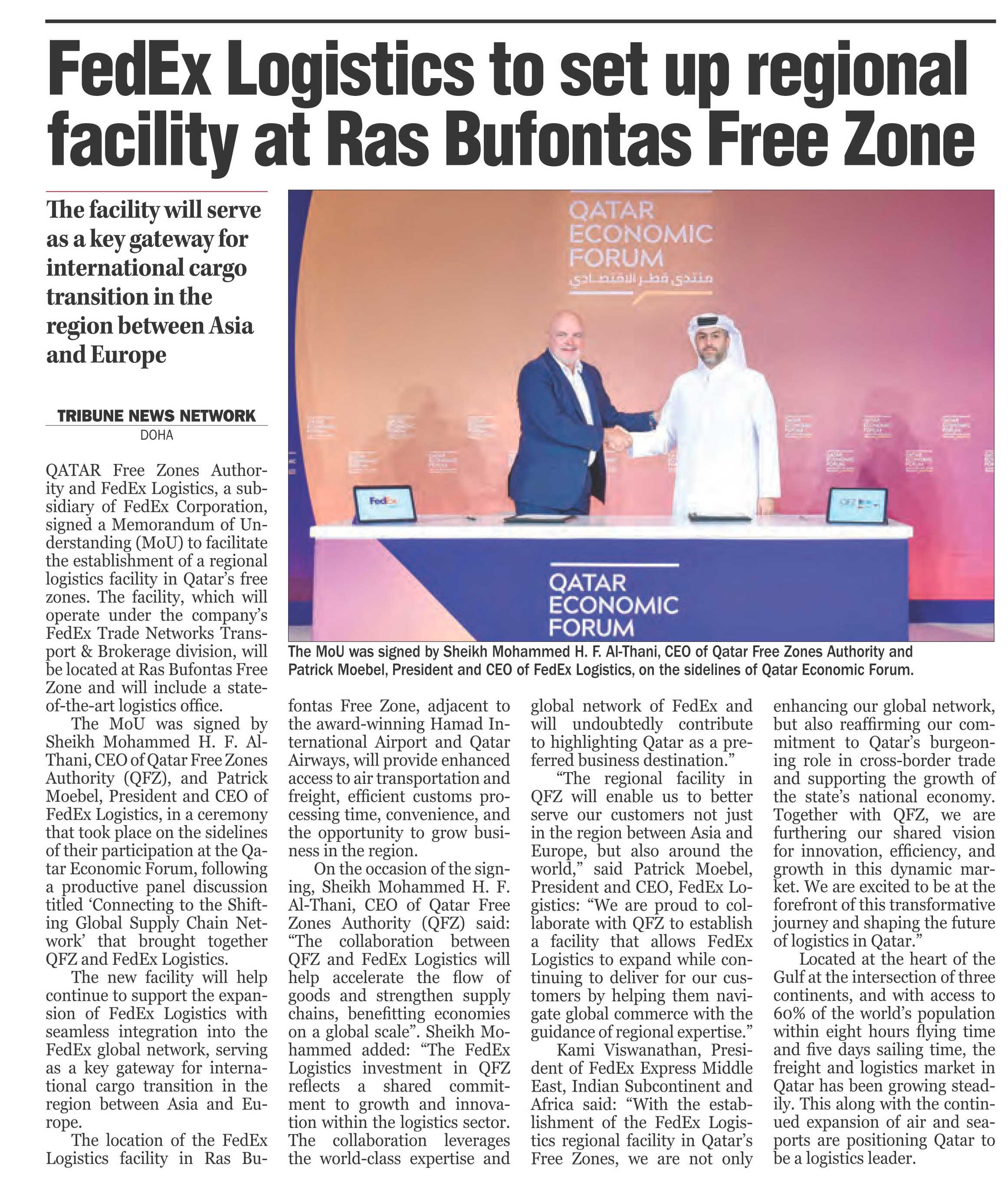 FedEx Logistics to set up regional facility at Ras Bufontas Free Zone

The facility will serve as a key gateway for international cargo transition in the region between Asia and Europe

TRIBUNE NEWS NETWORK
DOHA

QATAR Free Zones Authority and FedEx Logistics, a subsidiary of FedEx Corporation, signed a Memorandum of Understanding (MoU) to facilitate the establishment of a regional logistics facility in Qatar's free zones. The facility, which will operate under the company's FedEx Trade Networks Transport & Brokerage division, will be located at Ras Bufontas Free Zone and will include a state-of-the-art logistics office.

The MoU was signed by Sheikh Mohammed H. F. Al-Thani, CEO of Qatar Free Zones Authority (QFZ), and Patrick Moebel, President and CEO of FedEx Logistics, in a ceremony that took place on the sidelines of their participation at the Qatar Economic Forum, following a productive panel discussion titled 'Connecting to the Shifting Global Supply Chain Network' that brought together QFZ and FedEx Logistics.

The new facility will help continue to support the expansion of FedEx Logistics with seamless integration into the FedEx global network, serving as a key gateway for international cargo transition in the region between Asia and Europe.

The location of the FedEx Logistics facility in Ras Bufontas Free Zone, adjacent to the award-winning Hamad International Airport and Qatar Airways, will provide enhanced access to air transportation and freight, efficient customs processing time, convenience, and the opportunity to grow business in the region.

On the occasion of the signing, Sheikh Mohammed H. F. Al-Thani, CEO of Qatar Free Zones Authority (QFZ) said: "The collaboration between QFZ and FedEx Logistics will help accelerate the flow of goods and strengthen supply chains, benefitting economies on a global scale". Sheikh Mohammed added: "The FedEx Logistics investment in QFZ reflects a shared commitment to growth and innovation within the logistics sector. The collaboration leverages the world-class expertise and global network of FedEx and will undoubtedly contribute to highlighting Qatar as a preferred business destination."

"The regional facility in QFZ will enable us to better serve our customers not just in the region between Asia and Europe, but also around the world," said Patrick Moebel, President and CEO, FedEx Logistics: "We are proud to collaborate with QFZ to establish a facility that allows FedEx Logistics to expand while continuing to deliver for our customers by helping them navigate global commerce with the guidance of regional expertise."

Kami Viswanathan, President of FedEx Express Middle East, Indian Subcontinent and Africa said: "With the establishment of the FedEx Logistics regional facility in Qatar's Free Zones, we are not only enhancing our global network, but also reaffirming our commitment to Qatar's burgeoning role in cross-border trade and supporting the growth of the state's national economy. Together with QFZ, we are furthering our shared vision for innovation, efficiency, and growth in this dynamic market. We are excited to be at the forefront of this transformative journey and shaping the future of logistics in Qatar."

Located at the heart of the Gulf at the intersection of three continents, and with access to 60% of the world's population within eight hours flying time and five days sailing time, the freight and logistics market in Qatar has been growing steadily. This along with the continued expansion of air and seaports are positioning Qatar to be a logistics leader.

QATAR ECONOMIC FORUM
منتدى قطر الاقتصادي
FedEx
QFZ
QATAR ECONOMIC FORUM

The MoU was signed by Sheikh Mohammed H. F. Al-Thani, CEO of Qatar Free Zones Authority and Patrick Moebel, President and CEO of FedEx Logistics, on the sidelines of Qatar Economic Forum.